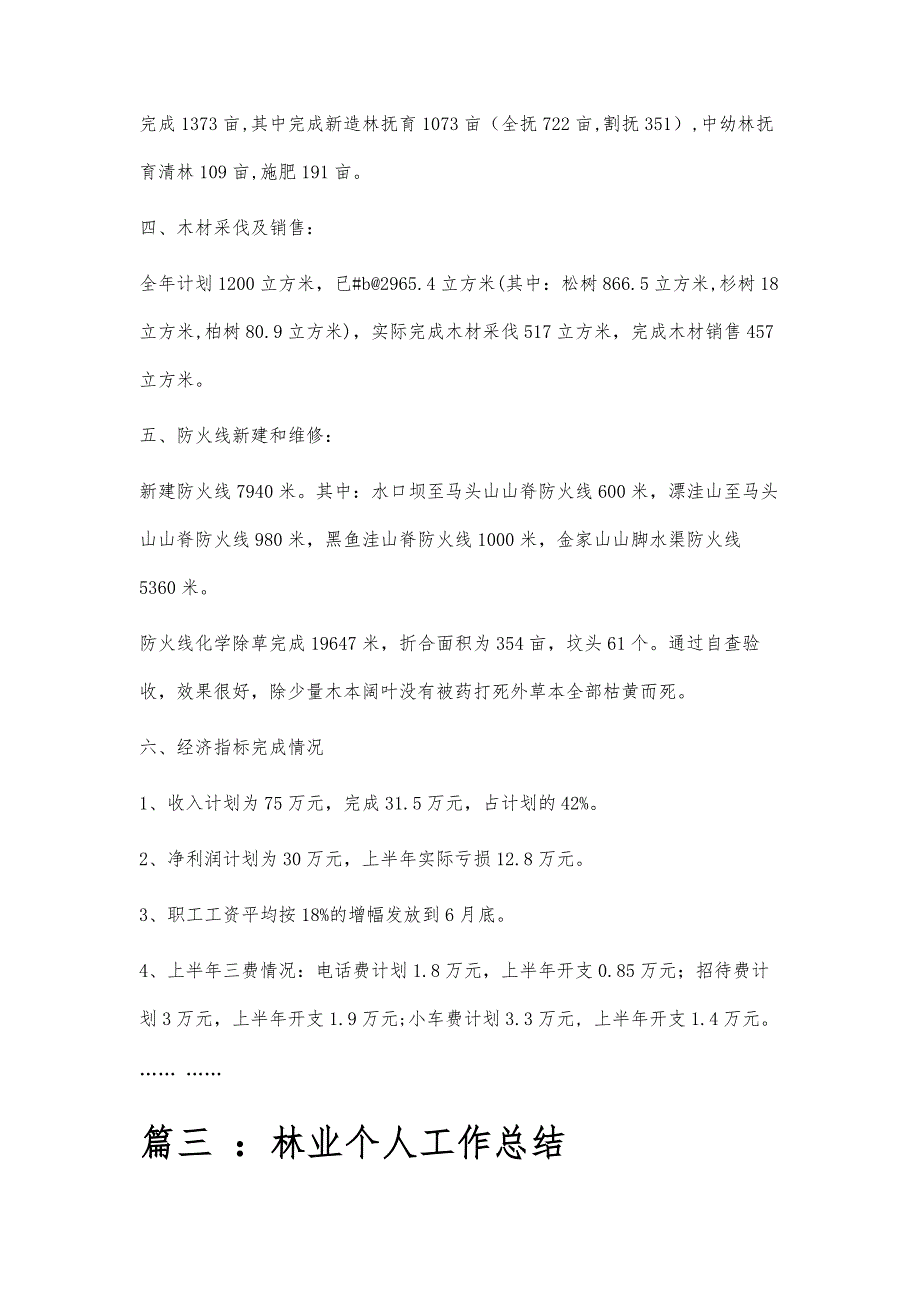 完成1373亩,其中完成新造林抚育1073亩（全抚722亩,割抚351）,中幼林抚育清林109亩,施肥191亩。

四、木材采伐及销售：

全年计划1200立方米，已#b@2965.4立方米(其中：松树866.5立方米,杉树18立方米,柏树80.9立方米)，实际完成木材采伐517立方米，完成木材销售457立方米。

五、防火线新建和维修：

新建防火线7940米。其中：水口坝至马头山山脊防火线600米，漂洼山至马头山山脊防火线980米，黑鱼洼山脊防火线1000米，金家山山脚水渠防火线5360米。

防火线化学除草完成19647米，折合面积为354亩，坟头61个。通过自查验收，效果很好，除少量木本阔叶没有被药打死外草本全部枯黄而死。

六、经济指标完成情况

1、收入计划为75万元，完成31.5万元，占计划的42%。

2、净利润计划为30万元，上半年实际亏损12.8万元。

3、职工工资平均按18%的增幅发放到6月底。

4、上半年三费情况：电话费计划1.8万元，上半年开支0.85万元；招待费计划3万元，上半年开支1.9万元;小车费计划3.3万元，上半年开支1.4万元。

…… ……

篇三 ：林业个人工作总结